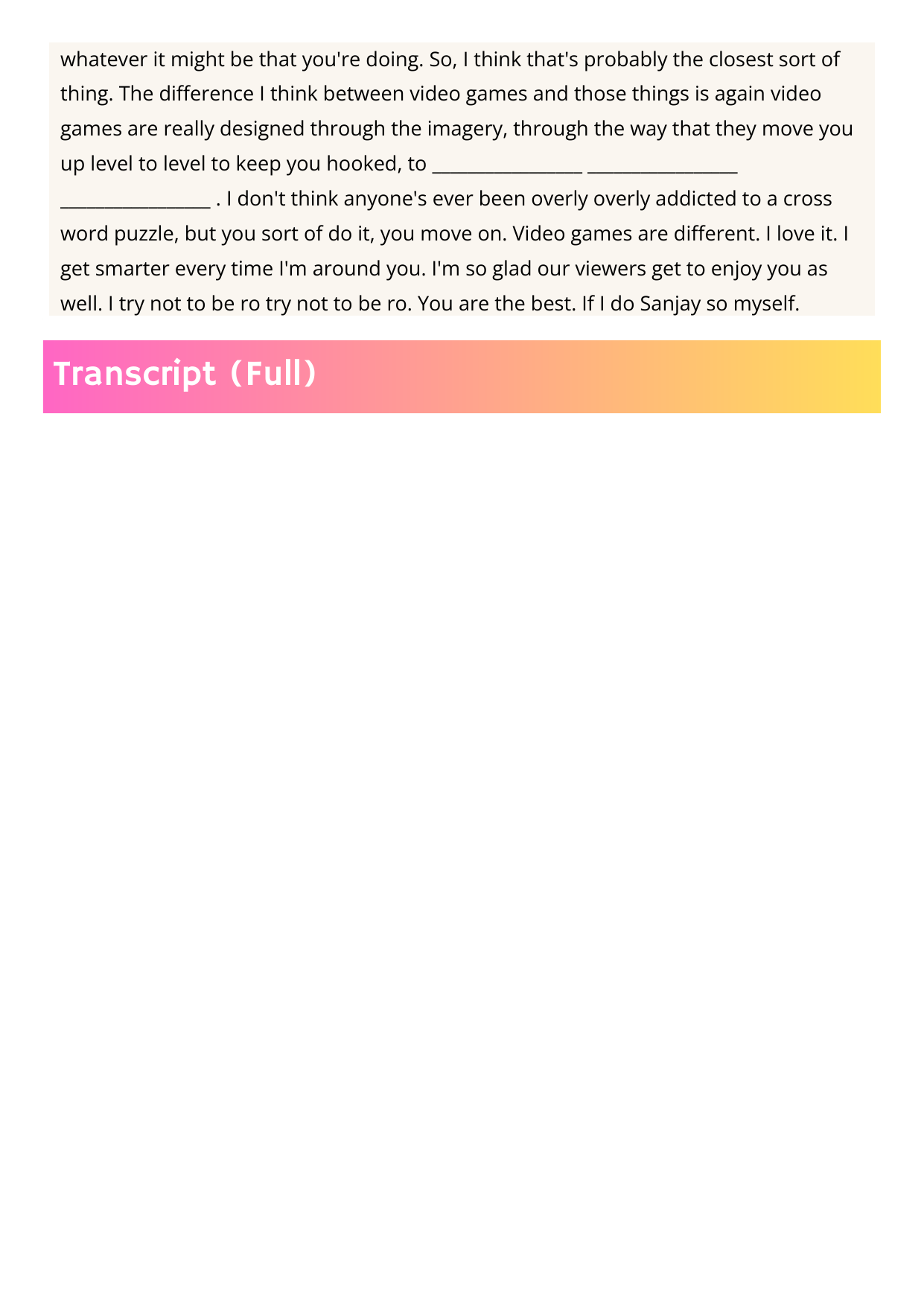 whatever it might be that you're doing. So, I think that's probably the closest sort of thing. The difference I think between video games and those things is again video games are really designed through the imagery, through the way that they move you up level to level to keep you hooked, to ________________ ________________ ________________ . I don't think anyone's ever been overly overly addicted to a cross word puzzle, but you sort of do it, you move on. Video games are different. I love it. I get smarter every time I'm around you. I'm so glad our viewers get to enjoy you as well. I try not to be ro try not to be ro. You are the best. If I do Sanjay so myself.

Transcript (Full)